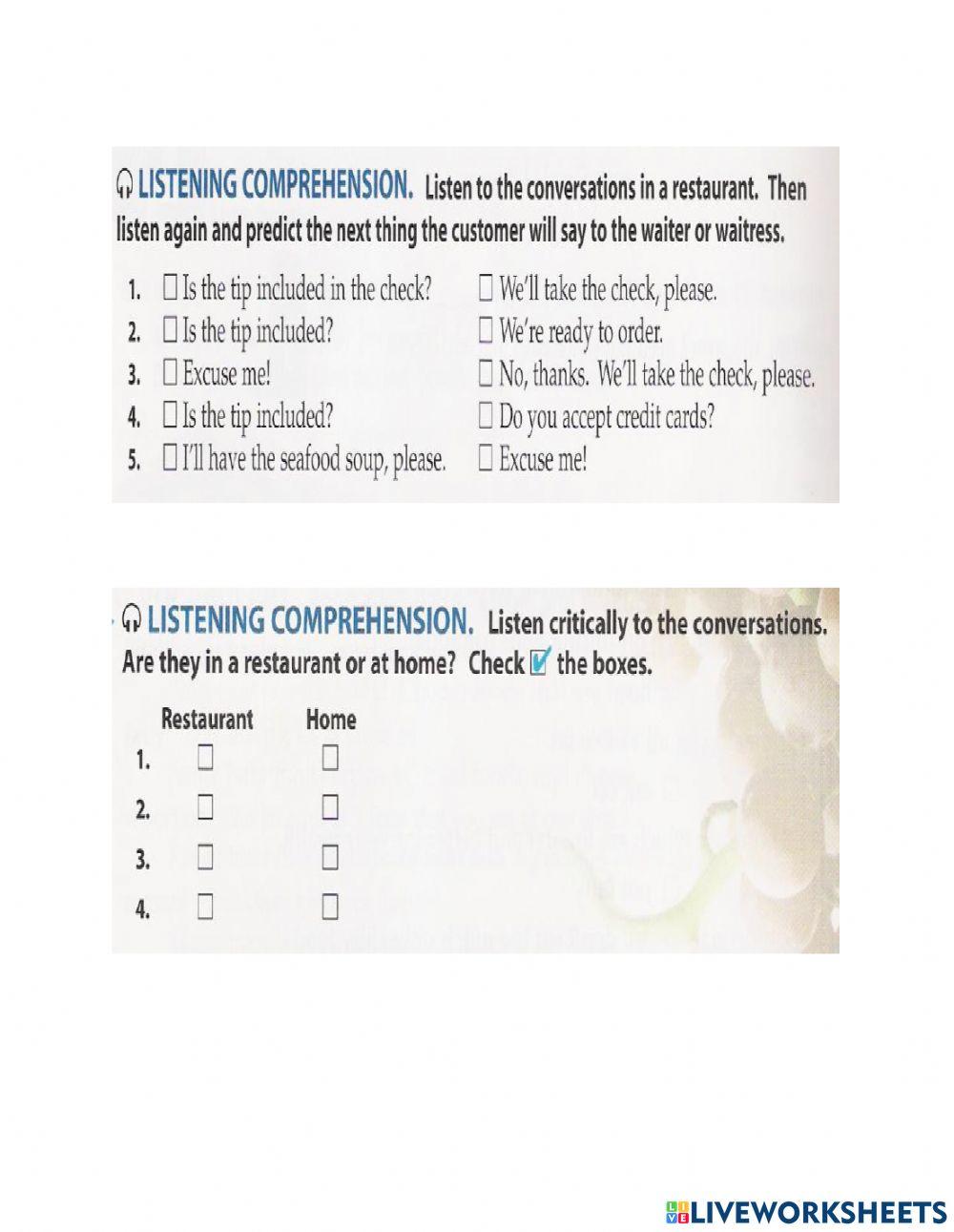 LISTENING COMPREHENSION. Listen to the conversations in a restaurant. Then listen again and predict the next thing the customer will say to the waiter or waitress.

1. ☐ Is the tip included in the check? ☐ We'll take the check, please.
2. ☐ Is the tip included? ☐ We're ready to order.
3. ☐ Excuse me! ☐ No, thanks. We'll take the check, please.
4. ☐ Is the tip included? ☐ Do you accept credit cards?
5. ☐ I'll have the seafood soup, please. ☐ Excuse me!

LISTENING COMPREHENSION. Listen critically to the conversations. Are they in a restaurant or at home? Check ☑ the boxes.

| | Restaurant | Home |
|---|---|---|
| 1. | ☐ | ☐ |
| 2. | ☐ | ☐ |
| 3. | ☐ | ☐ |
| 4. | ☐ | ☐ |

LIVEWORKSHEETS